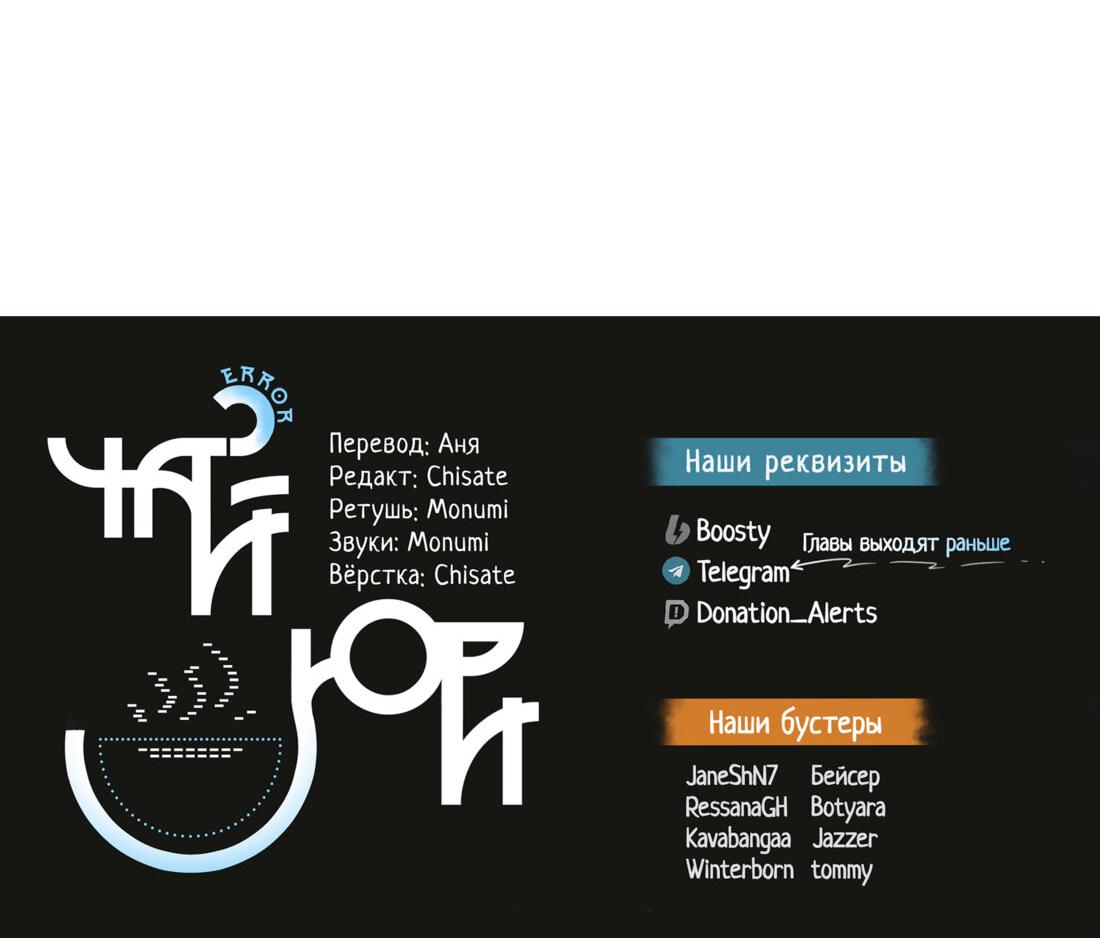 ERROR
ЧАЙ
ЮРИ

Перевод: Аня
Редакт: Chisate
Ретушь: Monumi
Звуки: Monumi
Вёрстка: Chisate

Наши реквизиты

Boosty
Telegram
Donation_Alerts

Главы выходят раньше

Наши бустеры

JaneShN7
RessanaGH
Kavabangaa
Winterborn

Бейсер
Botyara
Jazzer
tommy